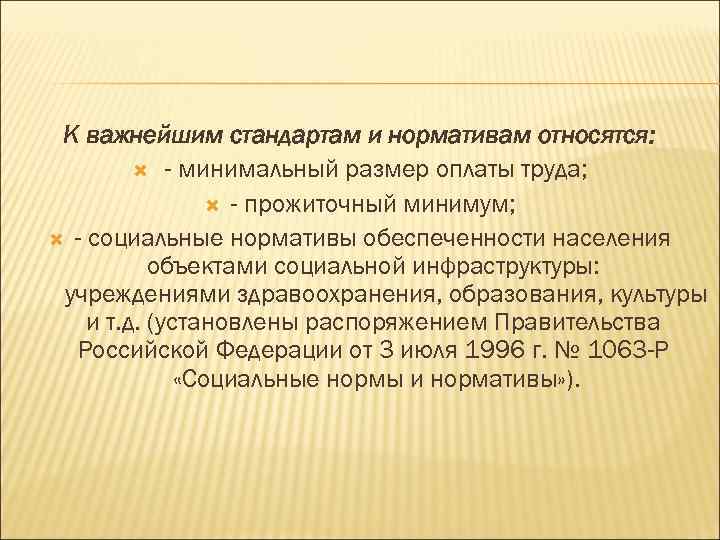 К важнейшим стандартам и нормативам относятся:

- минимальный размер оплаты труда;

- прожиточный минимум;

- социальные нормативы обеспеченности населения объектами социальной инфраструктуры: учреждениями здравоохранения, образования, культуры и т.д. (установлены распоряжением Правительства Российской Федерации от 3 июля 1996 г. № 1063-Р «Социальные нормы и нормативы»).